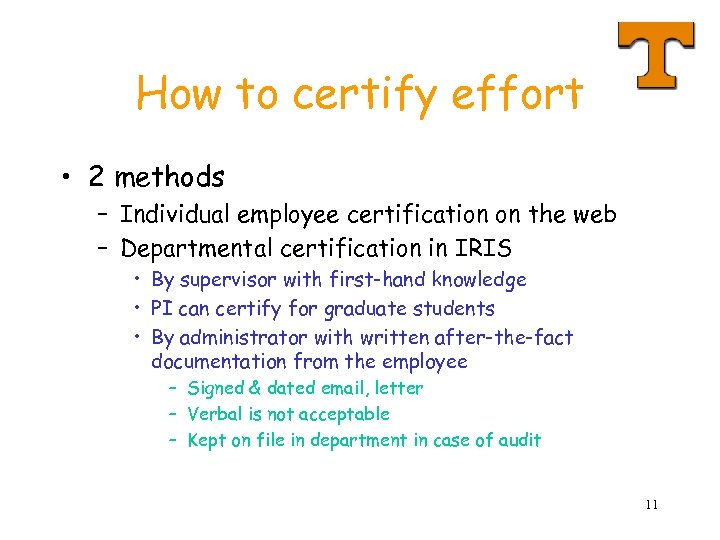 T

How to certify effort

• 2 methods
  – Individual employee certification on the web
  – Departmental certification in IRIS
    • By supervisor with first-hand knowledge
    • PI can certify for graduate students
    • By administrator with written after-the-fact documentation from the employee
      – Signed & dated email, letter
      – Verbal is not acceptable
      – Kept on file in department in case of audit

11